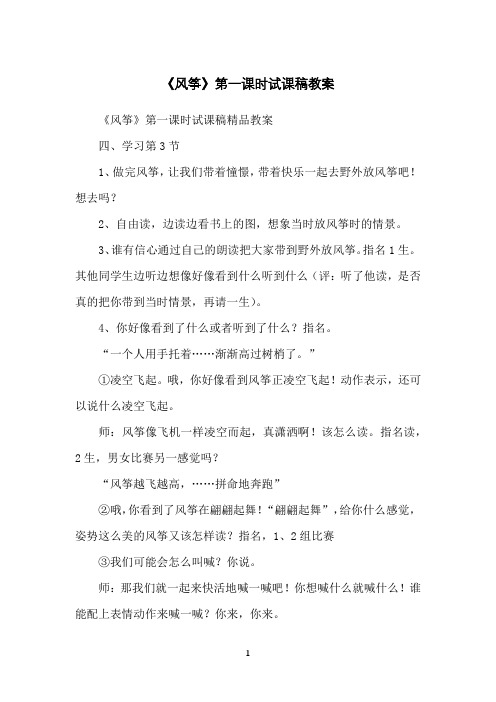 《风筝》第一课时试课稿教案

《风筝》第一课时试课稿精品教案

四、学习第3节

1、做完风筝，让我们带着憧憬，带着快乐一起去野外放风筝吧！想去吗？

2、自由读，边读边看书上的图，想象当时放风筝时的情景。

3、谁有信心通过自己的朗读把大家带到野外放风筝。指名1生。其他同学生边听边想像好像看到什么听到什么（评：听了他读，是否真的把你带到当时情景，再请一生）。

4、你好像看到了什么或者听到了什么？指名。

“一个人用手托着……渐渐高过树梢了。”

①凌空飞起。哦，你好像看到风筝正凌空飞起！动作表示，还可以说什么凌空飞起。

师：风筝像飞机一样凌空而起，真潇洒啊！该怎么读。指名读，2生，男女比赛另一感觉吗？

“风筝越飞越高，……拼命地奔跑”

②哦，你看到了风筝在翩翩起舞！“翩翩起舞”，给你什么感觉，姿势这么美的风筝又该怎样读？指名，1、2组比赛

③我们可能会怎么叫喊？你说。

师：那我们就一起来快活地喊一喊吧！你想喊什么就喊什么！谁能配上表情动作来喊一喊？你来，你来。

1